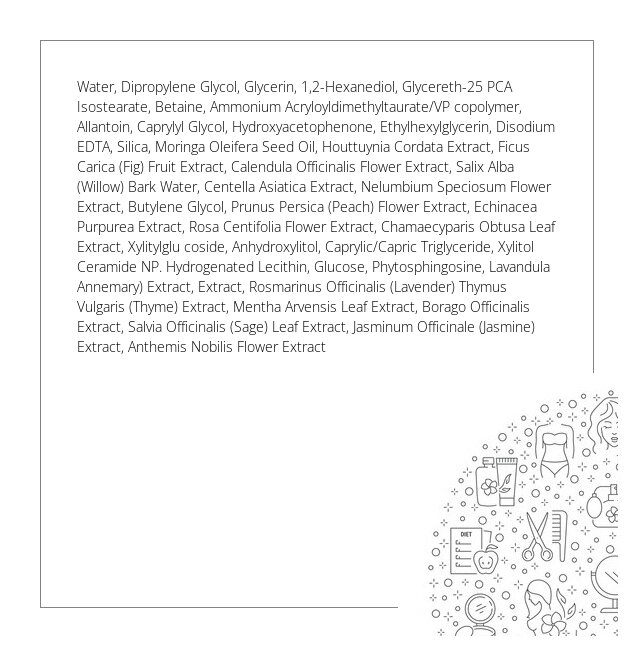 Water, Dipropylene Glycol, Glycerin, 1,2-Hexanediol, Glycereth-25 PCA Isostearate, Betaine, Ammonium Acryloyldimethyltaurate/VP copolymer, Allantoin, Caprylyl Glycol, Hydroxyacetophenone, Ethylhexylglycerin, Disodium EDTA, Silica, Moringa Oleifera Seed Oil, Houttuynia Cordata Extract, Ficus Carica (Fig) Fruit Extract, Calendula Officinalis Flower Extract, Salix Alba (Willow) Bark Water, Centella Asiatica Extract, Nelumbium Speciosum Flower Extract, Butylene Glycol, Prunus Persica (Peach) Flower Extract, Echinacea Purpurea Extract, Rosa Centifolia Flower Extract, Chamaecyparis Obtusa Leaf Extract, Xylitylglu coside, Anhydroxylitol, Caprylic/Capric Triglyceride, Xylitol Ceramide NP. Hydrogenated Lecithin, Glucose, Phytosphingosine, Lavandula Annemary) Extract, Extract, Rosmarinus Officinalis (Lavender) Thymus Vulgaris (Thyme) Extract, Mentha Arvensis Leaf Extract, Borago Officinalis Extract, Salvia Officinalis (Sage) Leaf Extract, Jasminum Officinale (Jasmine) Extract, Anthemis Nobilis Flower Extract

DIET